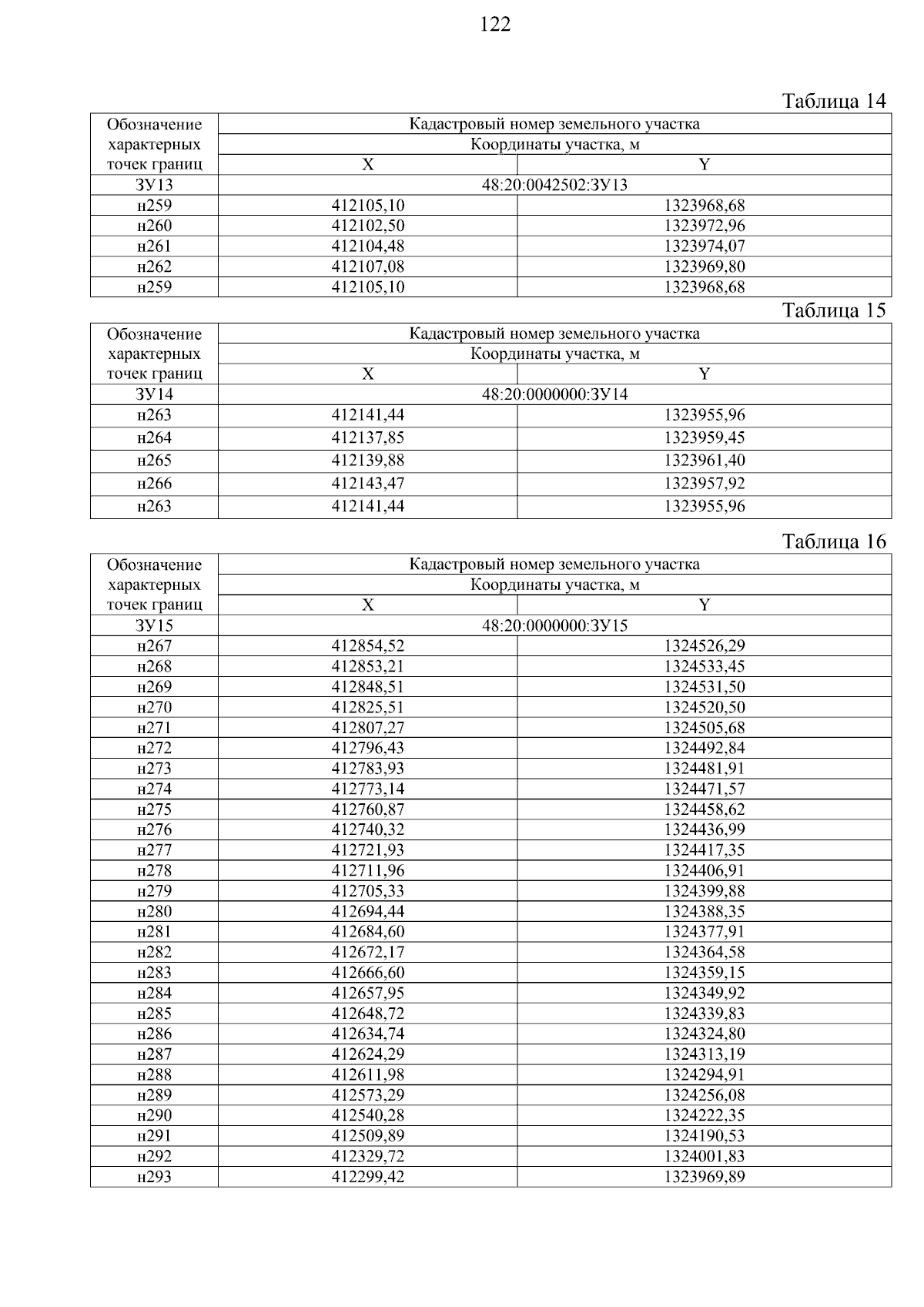 122

Таблица 14

| Обозначение характерных точек границ | Кадастровый номер земельного участка | |
|---|---|---|
| | Координаты участка, м | |
| | X | Y |
| ЗУ13 | 48:20:0042502:ЗУ13 | |
| н259 | 412105,10 | 1323968,68 |
| н260 | 412102,50 | 1323972,96 |
| н261 | 412104,48 | 1323974,07 |
| н262 | 412107,08 | 1323969,80 |
| н259 | 412105,10 | 1323968,68 |

Таблица 15

| Обозначение характерных точек границ | Кадастровый номер земельного участка | |
|---|---|---|
| | Координаты участка, м | |
| | X | Y |
| ЗУ14 | 48:20:0000000:ЗУ14 | |
| н263 | 412141,44 | 1323955,96 |
| н264 | 412137,85 | 1323959,45 |
| н265 | 412139,88 | 1323961,40 |
| н266 | 412143,47 | 1323957,92 |
| н263 | 412141,44 | 1323955,96 |

Таблица 16

| Обозначение характерных точек границ | Кадастровый номер земельного участка | |
|---|---|---|
| | Координаты участка, м | |
| | X | Y |
| ЗУ15 | 48:20:0000000:ЗУ15 | |
| н267 | 412854,52 | 1324526,29 |
| н268 | 412853,21 | 1324533,45 |
| н269 | 412848,51 | 1324531,50 |
| н270 | 412825,51 | 1324520,50 |
| н271 | 412807,27 | 1324505,68 |
| н272 | 412796,43 | 1324492,84 |
| н273 | 412783,93 | 1324481,91 |
| н274 | 412773,14 | 1324471,57 |
| н275 | 412760,87 | 1324458,62 |
| н276 | 412740,32 | 1324436,99 |
| н277 | 412721,93 | 1324417,35 |
| н278 | 412711,96 | 1324406,91 |
| н279 | 412705,33 | 1324399,88 |
| н280 | 412694,44 | 1324388,35 |
| н281 | 412684,60 | 1324377,91 |
| н282 | 412672,17 | 1324364,58 |
| н283 | 412666,60 | 1324359,15 |
| н284 | 412657,95 | 1324349,92 |
| н285 | 412648,72 | 1324339,83 |
| н286 | 412634,74 | 1324324,80 |
| н287 | 412624,29 | 1324313,19 |
| н288 | 412611,98 | 1324294,91 |
| н289 | 412573,29 | 1324256,08 |
| н290 | 412540,28 | 1324222,35 |
| н291 | 412509,89 | 1324190,53 |
| н292 | 412329,72 | 1324001,83 |
| н293 | 412299,42 | 1323969,89 |